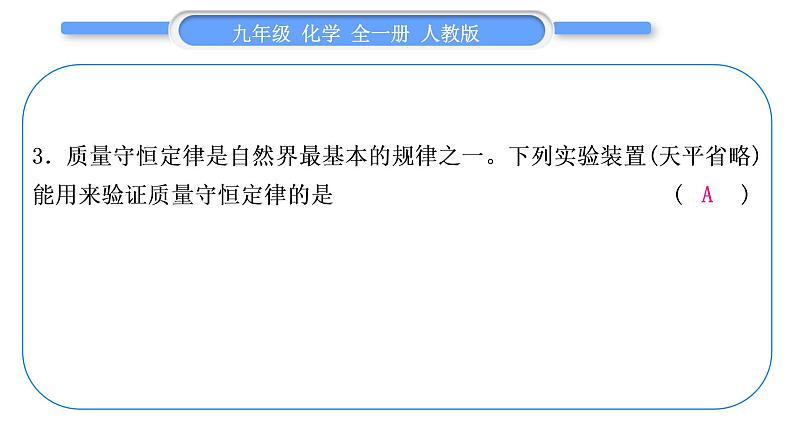 九年级 化学 全一册 人教版

3．质量守恒定律是自然界最基本的规律之一。下列实验装置(天平省略)能用来验证质量守恒定律的是　　　　　　　　　　　　　　　　　( A )